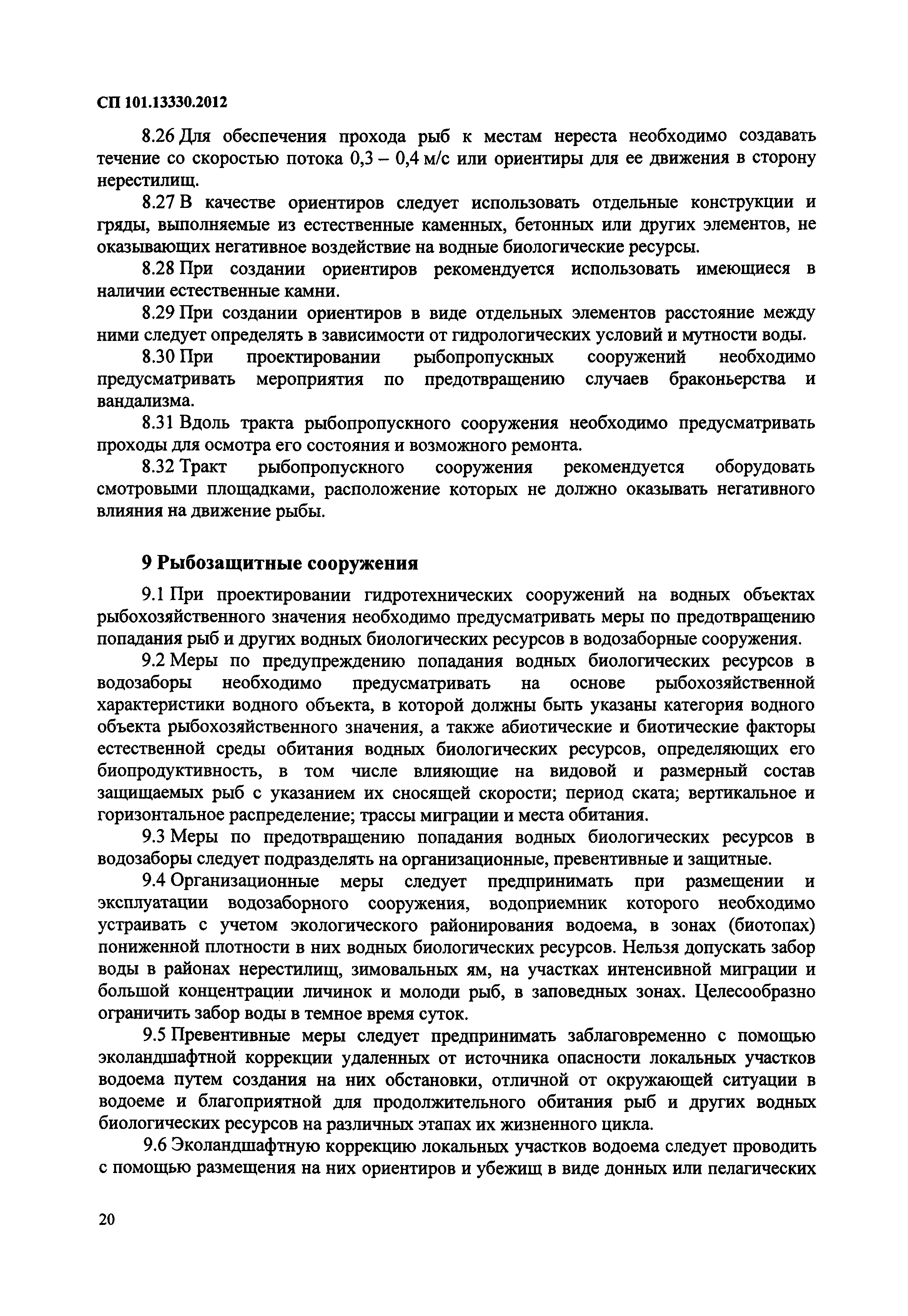 СП 101.13330.2012

8.26 Для обеспечения прохода рыб к местам нереста необходимо создавать течение со скоростью потока 0,3 – 0,4 м/с или ориентиры для ее движения в сторону нерестилищ.

8.27 В качестве ориентиров следует использовать отдельные конструкции и гряды, выполняемые из естественные каменных, бетонных или других элементов, не оказывающих негативное воздействие на водные биологические ресурсы.

8.28 При создании ориентиров рекомендуется использовать имеющиеся в наличии естественные камни.

8.29 При создании ориентиров в виде отдельных элементов расстояние между ними следует определять в зависимости от гидрологических условий и мутности воды.

8.30 При проектировании рыбопропускных сооружений необходимо предусматривать мероприятия по предотвращению случаев браконьерства и вандализма.

8.31 Вдоль тракта рыбопропускного сооружения необходимо предусматривать проходы для осмотра его состояния и возможного ремонта.

8.32 Тракт рыбопропускного сооружения рекомендуется оборудовать смотровыми площадками, расположение которых не должно оказывать негативного влияния на движение рыбы.

9 Рыбозащитные сооружения

9.1 При проектировании гидротехнических сооружений на водных объектах рыбохозяйственного значения необходимо предусматривать меры по предотвращению попадания рыб и других водных биологических ресурсов в водозаборные сооружения.

9.2 Меры по предупреждению попадания водных биологических ресурсов в водозаборы необходимо предусматривать на основе рыбохозяйственной характеристики водного объекта, в которой должны быть указаны категория водного объекта рыбохозяйственного значения, а также абиотические и биотические факторы естественной среды обитания водных биологических ресурсов, определяющих его биопродуктивность, в том числе влияющие на видовой и размерный состав защищаемых рыб с указанием их сносящей скорости; период ската; вертикальное и горизонтальное распределение; трассы миграции и места обитания.

9.3 Меры по предотвращению попадания водных биологических ресурсов в водозаборы следует подразделять на организационные, превентивные и защитные.

9.4 Организационные меры следует предпринимать при размещении и эксплуатации водозаборного сооружения, водоприемник которого необходимо устраивать с учетом экологического районирования водоема, в зонах (биотопах) пониженной плотности в них водных биологических ресурсов. Нельзя допускать забор воды в районах нерестилищ, зимовальных ям, на участках интенсивной миграции и большой концентрации личинок и молоди рыб, в заповедных зонах. Целесообразно ограничить забор воды в темное время суток.

9.5 Превентивные меры следует предпринимать заблаговременно с помощью эколандшафтной коррекции удаленных от источника опасности локальных участков водоема путем создания на них обстановки, отличной от окружающей ситуации в водоеме и благоприятной для продолжительного обитания рыб и других водных биологических ресурсов на различных этапах их жизненного цикла.

9.6 Эколандшафтную коррекцию локальных участков водоема следует проводить с помощью размещения на них ориентиров и убежищ в виде донных или пелагических

20